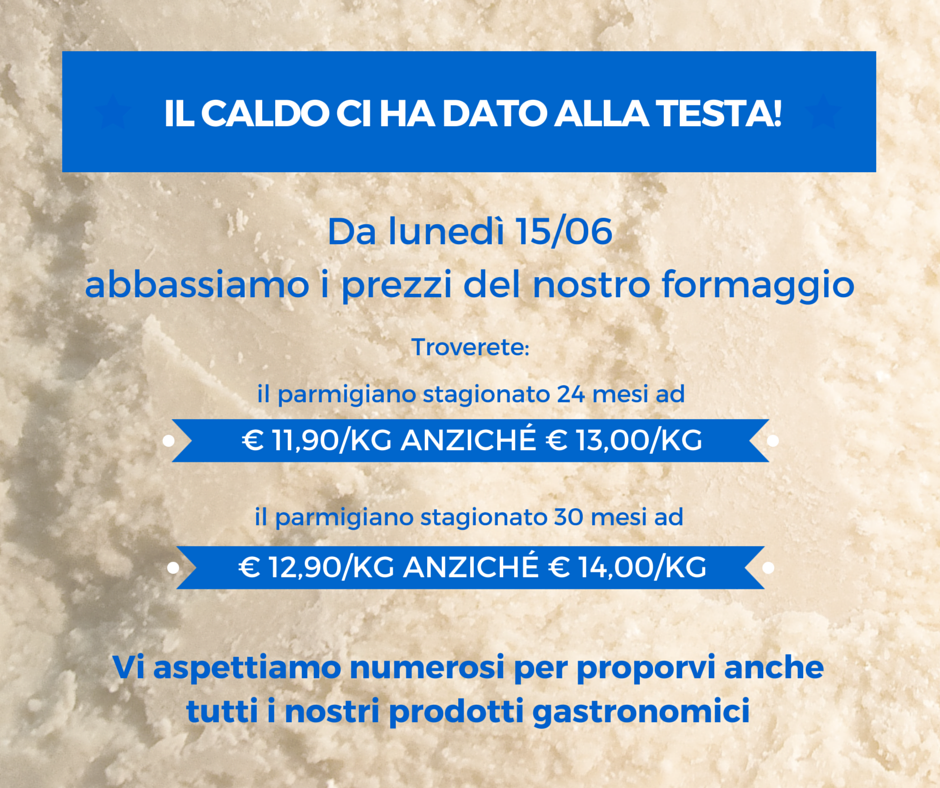 IL CALDO CI HA DATO ALLA TESTA!

Da lunedì 15/06
abbassiamo i prezzi del nostro formaggio

Troverete:

il parmigiano stagionato 24 mesi ad

€ 11,90/KG ANZICHÉ € 13,00/KG

il parmigiano stagionato 30 mesi ad

€ 12,90/KG ANZICHÉ € 14,00/KG

Vi aspettiamo numerosi per proporvi anche tutti i nostri prodotti gastronomici